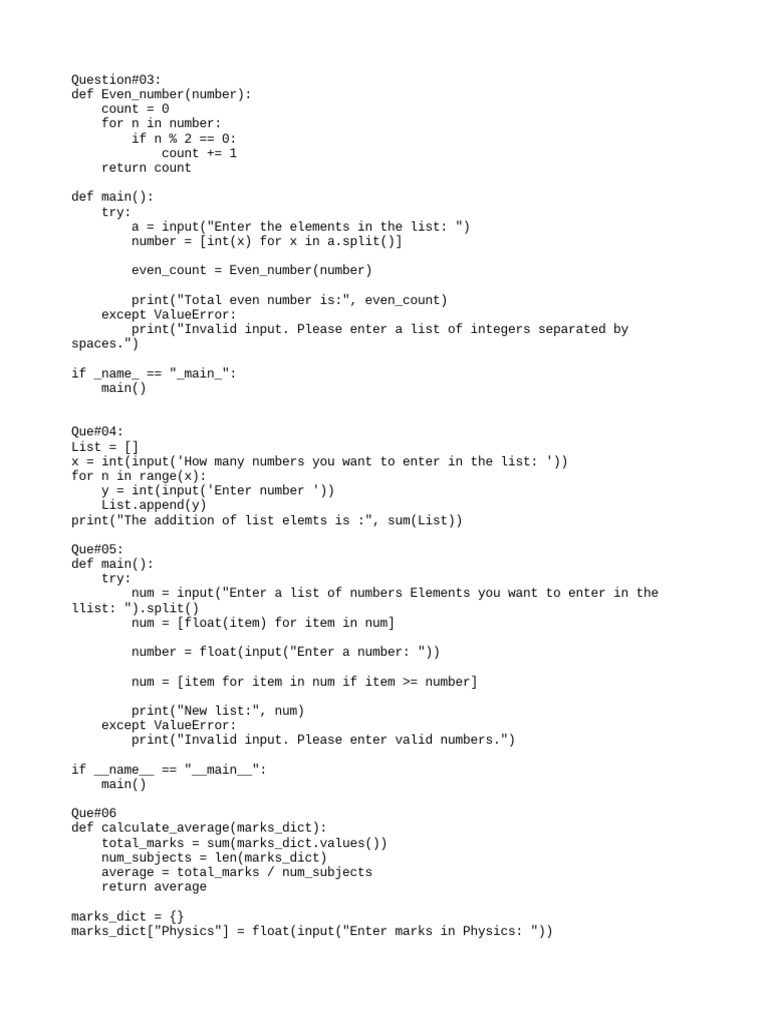 Question#03:
def Even_number(number):
    count = 0
    for n in number:
        if n % 2 == 0:
            count += 1
    return count

def main():
    try:
        a = input("Enter the elements in the list: ")
        number = [int(x) for x in a.split()]

        even_count = Even_number(number)

        print("Total even number is:", even_count)
    except ValueError:
        print("Invalid input. Please enter a list of integers separated by spaces.")

if _name_ == "_main_":
    main()

Que#04:
List = []
x = int(input('How many numbers you want to enter in the list: '))
for n in range(x):
    y = int(input('Enter number '))
    List.append(y)
print("The addition of list elemts is :", sum(List))

Que#05:
def main():
    try:
        num = input("Enter a list of numbers Elements you want to enter in the llist: ").split()
        num = [float(item) for item in num]

        number = float(input("Enter a number: "))

        num = [item for item in num if item >= number]

        print("New list:", num)
    except ValueError:
        print("Invalid input. Please enter valid numbers.")

if __name__ == "__main__":
    main()

Que#06
def calculate_average(marks_dict):
    total_marks = sum(marks_dict.values())
    num_subjects = len(marks_dict)
    average = total_marks / num_subjects
    return average

marks_dict = {}
marks_dict["Physics"] = float(input("Enter marks in Physics: "))